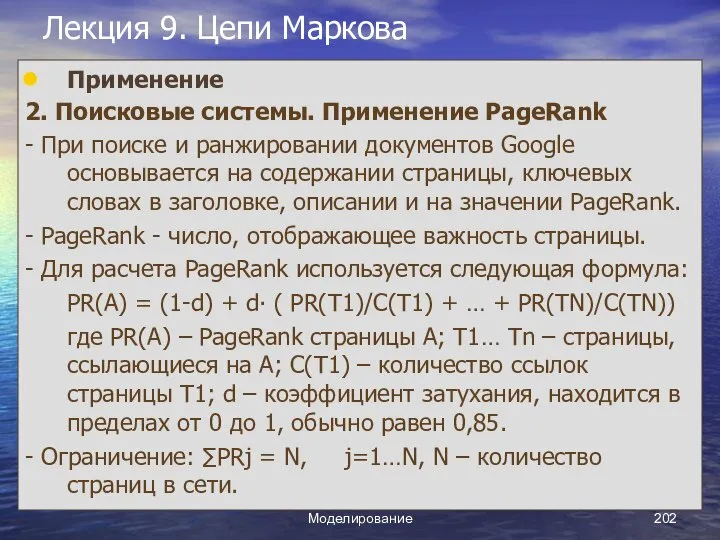 Лекция 9. Цепи Маркова

Применение

2. Поисковые системы. Применение PageRank

- При поиске и ранжировании документов Google основывается на содержании страницы, ключевых словах в заголовке, описании и на значении PageRank.

- PageRank - число, отображающее важность страницы.

- Для расчета PageRank используется следующая формула:

PR(A) = (1-d) + d· ( PR(T1)/C(T1) + … + PR(TN)/C(TN))

где PR(A) – PageRank страницы A; T1… Tn – страницы, ссылающиеся на A; C(T1) – количество ссылок страницы T1; d – коэффициент затухания, находится в пределах от 0 до 1, обычно равен 0,85.

- Ограничение: ∑PRj = N, j=1…N, N – количество страниц в сети.

Моделирование

202